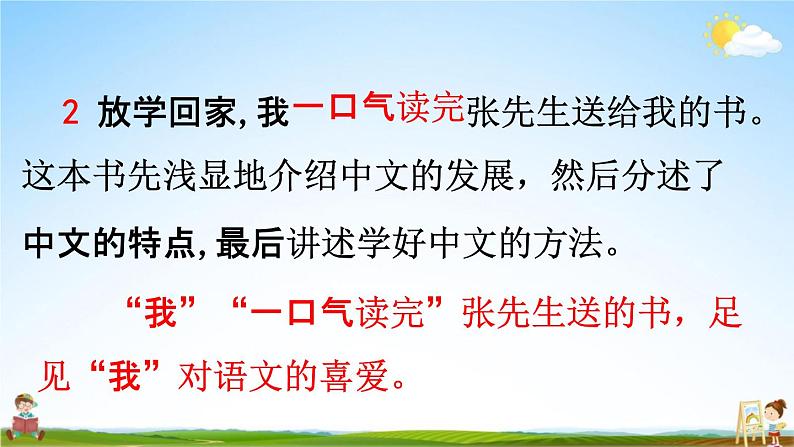 2 放学回家，我一口气读完张先生送给我的书。这本书先浅显地介绍中文的发展，然后分述了中文的特点，最后讲述学好中文的方法。

“我”“一口气读完”张先生送的书，足见“我”对语文的喜爱。